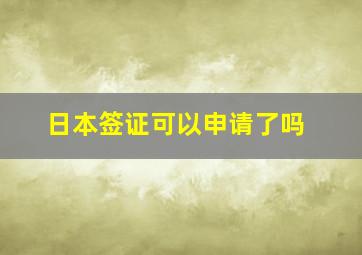 日本签证可以申请了吗